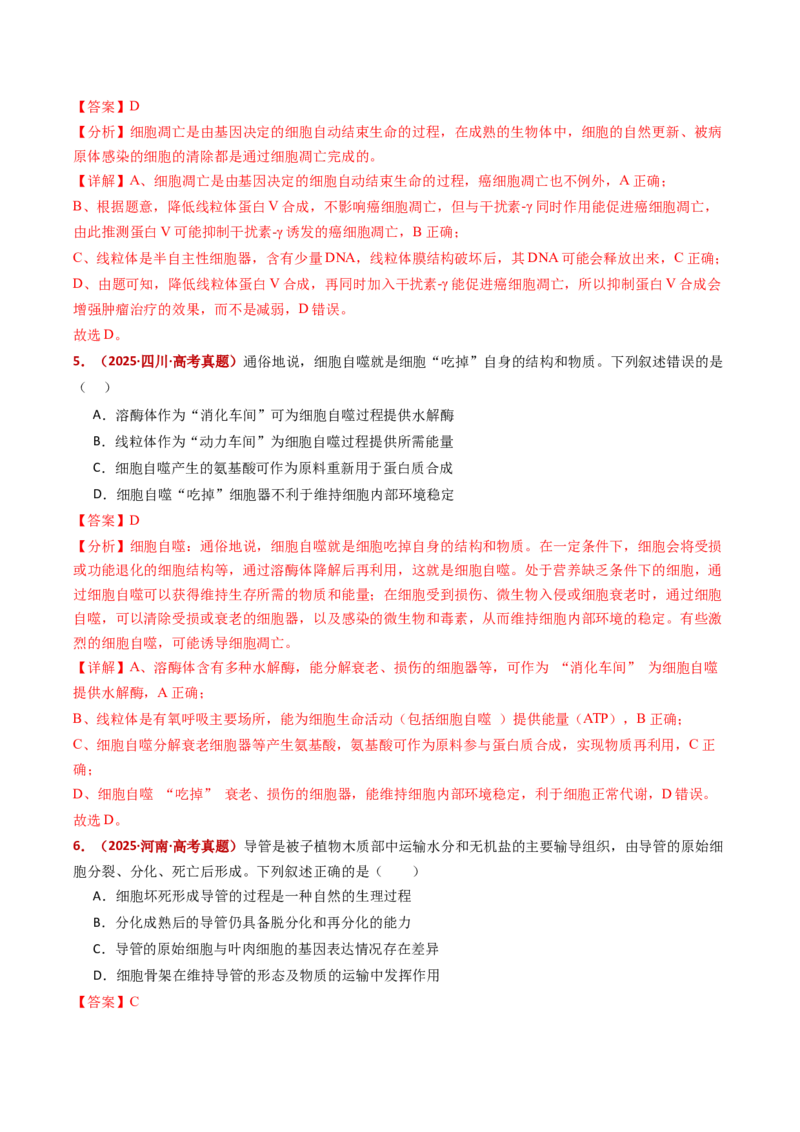 【答案】D

【分析】细胞凋亡是由基因决定的细胞自动结束生命的过程，在成熟的生物体中，细胞的自然更新、被病原体感染的细胞的清除都是通过细胞凋亡完成的。

【详解】A、细胞凋亡是由基因决定的细胞自动结束生命的过程，癌细胞凋亡也不例外，A正确；

B、根据题意，降低线粒体蛋白V合成，不影响癌细胞凋亡，但与干扰素-γ同时作用能促进癌细胞凋亡，由此推测蛋白V可能抑制干扰素-γ诱发的癌细胞凋亡，B正确；

C、线粒体是半自主性细胞器，含有少量DNA，线粒体膜结构破坏后，其DNA可能会释放出来，C正确；

D、由题可知，降低线粒体蛋白V合成，再同时加入干扰素-γ能促进癌细胞凋亡，所以抑制蛋白V合成会增强肿瘤治疗的效果，而不是减弱，D错误。

故选D。

5.（2025·四川·高考真题）通俗地说，细胞自噬就是细胞“吃掉”自身的结构和物质。下列叙述错误的是（ ）

A．溶酶体作为“消化车间”可为细胞自噬过程提供水解酶

B．线粒体作为“动力车间”为细胞自噬过程提供所需能量

C．细胞自噬产生的氨基酸可作为原料重新用于蛋白质合成

D．细胞自噬“吃掉”细胞器不利于维持细胞内部环境稳定

【答案】D

【分析】细胞自噬：通俗地说，细胞自噬就是细胞吃掉自身的结构和物质。在一定条件下，细胞会将受损或功能退化的细胞结构等，通过溶酶体降解后再利用，这就是细胞自噬。处于营养缺乏条件下的细胞，通过细胞自噬可以获得维持生存所需的物质和能量；在细胞受到损伤、微生物入侵或细胞衰老时，通过细胞自噬，可以清除受损或衰老的细胞器，以及感染的微生物和毒素，从而维持细胞内部环境的稳定。有些激烈的细胞自噬，可能诱导细胞凋亡。

【详解】A、溶酶体含有多种水解酶，能分解衰老、损伤的细胞器等，可作为“消化车间”为细胞自噬提供水解酶，A正确；

B、线粒体是有氧呼吸主要场所，能为细胞生命活动（包括细胞自噬）提供能量（ATP），B正确；

C、细胞自噬分解衰老细胞器等产生氨基酸，氨基酸可作为原料参与蛋白质合成，实现物质再利用，C正确；

D、细胞自噬“吃掉”衰老、损伤的细胞器，能维持细胞内部环境稳定，利于细胞正常代谢，D错误。

故选D。

6.（2025·河南·高考真题）导管是被子植物木质部中运输水分和无机盐的主要输导组织，由导管的原始细胞分裂、分化、死亡后形成。下列叙述正确的是（ ）

A．细胞坏死形成导管的过程是一种自然的生理过程

B．分化成熟后的导管仍具备脱分化和再分化的能力

C．导管的原始细胞与叶肉细胞的基因表达情况存在差异

D．细胞骨架在维持导管的形态及物质的运输中发挥作用

【答案】C